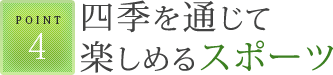 POINT
4
四季を通じて
楽しめるスポーツ